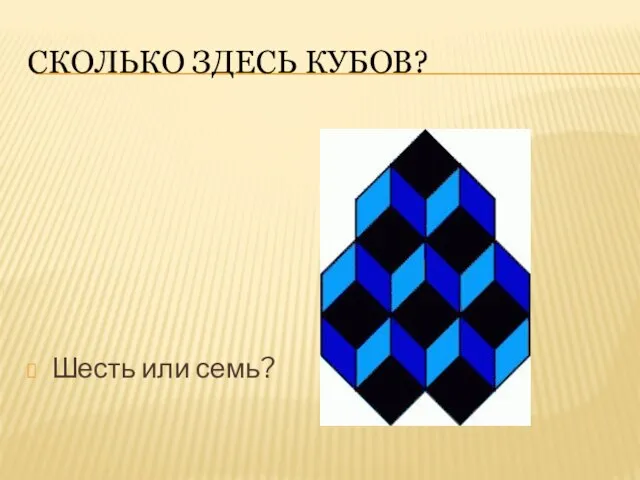 СКОЛЬКО ЗДЕСЬ КУБОВ?

Шесть или семь?